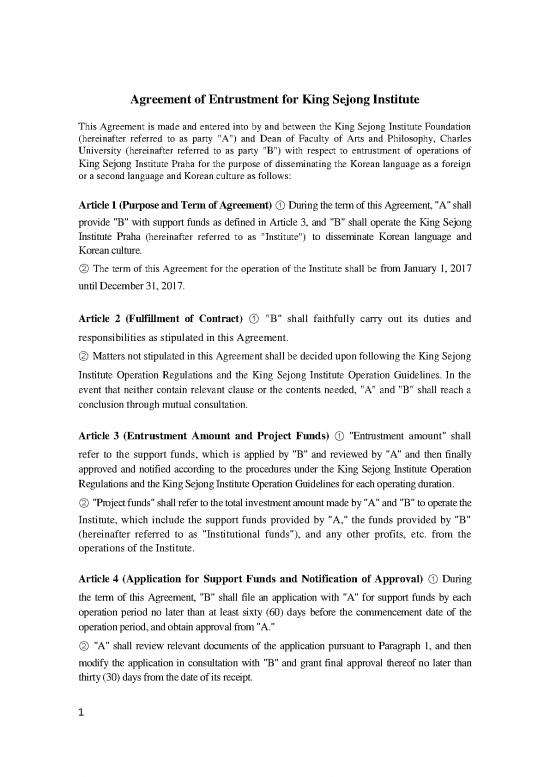 Agreement of Entrustment for King Sejong Institute

This Agreement is made and entered into by and between the King Sejong Institute Foundation (hereinafter referred to as party "A") and Dean of Faculty of Arts and Philosophy, Charles University (hereinafter referred to as party "B") with respect to entrustment of operations of King Sejong Institute Praha for the purpose of disseminating the Korean language as a foreign or a second language and Korean culture as follows:

Article 1 (Purpose and Term of Agreement) ① During the term of this Agreement, "A" shall provide "B" with support funds as defined in Article 3, and "B" shall operate the King Sejong Institute Praha (hereinafter referred to as "Institute") to disseminate Korean language and Korean culture.

② The term of this Agreement for the operation of the Institute shall be from January 1, 2017 until December 31, 2017.

Article 2 (Fulfillment of Contract) ① "B" shall faithfully carry out its duties and responsibilities as stipulated in this Agreement.

② Matters not stipulated in this Agreement shall be decided upon following the King Sejong Institute Operation Regulations and the King Sejong Institute Operation Guidelines. In the event that neither contain relevant clause or the contents needed, "A" and "B" shall reach a conclusion through mutual consultation.

Article 3 (Entrustment Amount and Project Funds) ① "Entrustment amount" shall refer to the support funds, which is applied by "B" and reviewed by "A" and then finally approved and notified according to the procedures under the King Sejong Institute Operation Regulations and the King Sejong Institute Operation Guidelines for each operating duration.

② "Project funds" shall refer to the total investment amount made by "A" and "B" to operate the Institute, which include the support funds provided by "A," the funds provided by "B" (hereinafter referred to as "Institutional funds"), and any other profits, etc. from the operations of the Institute.

Article 4 (Application for Support Funds and Notification of Approval) ① During the term of this Agreement, "B" shall file an application with "A" for support funds by each operation period no later than at least sixty (60) days before the commencement date of the operation period, and obtain approval from "A."

② "A" shall review relevant documents of the application pursuant to Paragraph 1, and then modify the application in consultation with "B" and grant final approval thereof no later than thirty (30) days from the date of its receipt.

1